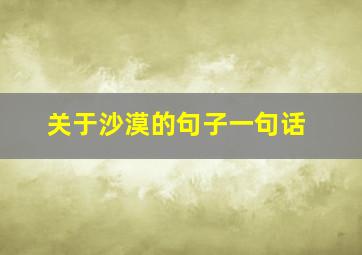 关于沙漠的句子一句话